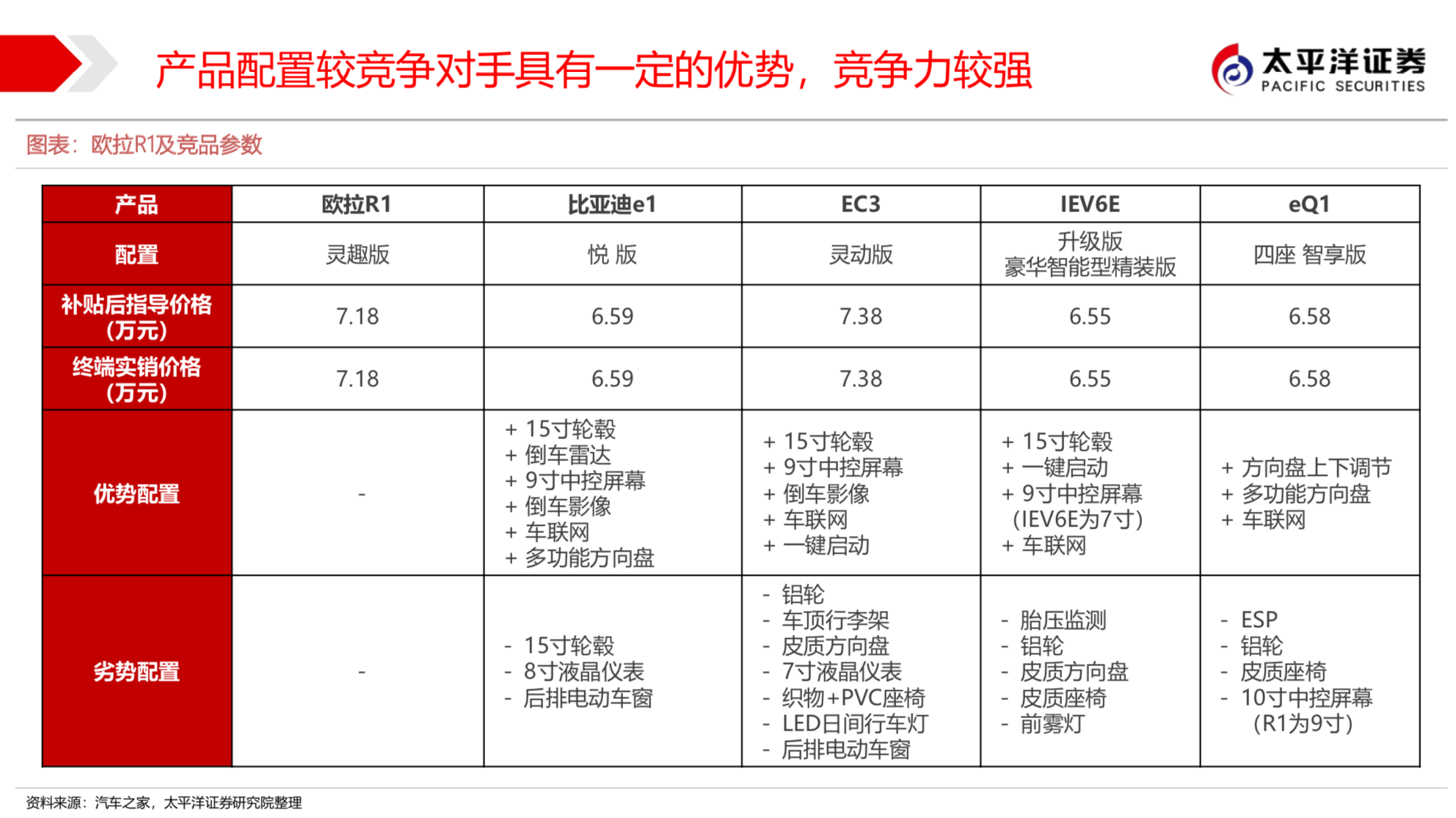 产品配置较竞争对手具有一定的优势，竞争力较强

太平洋证券
PACIFIC SECURITIES

图表：欧拉R1及竞品参数

| 产品 | 欧拉R1 | 比亚迪e1 | EC3 | IEV6E | eQ1 |
|---|---|---|---|---|---|
| 配置 | 灵趣版 | 悦 版 | 灵动版 | 升级版 豪华智能型精装版 | 四座 智享版 |
| 补贴后指导价格（万元） | 7.18 | 6.59 | 7.38 | 6.55 | 6.58 |
| 终端实销价格（万元） | 7.18 | 6.59 | 7.38 | 6.55 | 6.58 |
| 优势配置 | - | + 15寸轮毂 + 倒车雷达 + 9寸中控屏幕 + 倒车影像 + 车联网 + 多功能方向盘 | + 15寸轮毂 + 9寸中控屏幕 + 倒车影像 + 车联网 + 一键启动 | + 15寸轮毂 + 一键启动 + 9寸中控屏幕（IEV6E为7寸） + 车联网 | + 方向盘上下调节 + 多功能方向盘 + 车联网 |
| 劣势配置 | - | - 15寸轮毂 - 8寸液晶仪表 - 后排电动车窗 | - 铝轮 - 车顶行李架 - 皮质方向盘 - 7寸液晶仪表 - 织物+PVC座椅 - LED日间行车灯 - 后排电动车窗 | - 胎压监测 - 铝轮 - 皮质方向盘 - 皮质座椅 - 前雾灯 | - ESP - 铝轮 - 皮质座椅 - 10寸中控屏幕（R1为9寸） |

资料来源：汽车之家，太平洋证券研究院整理